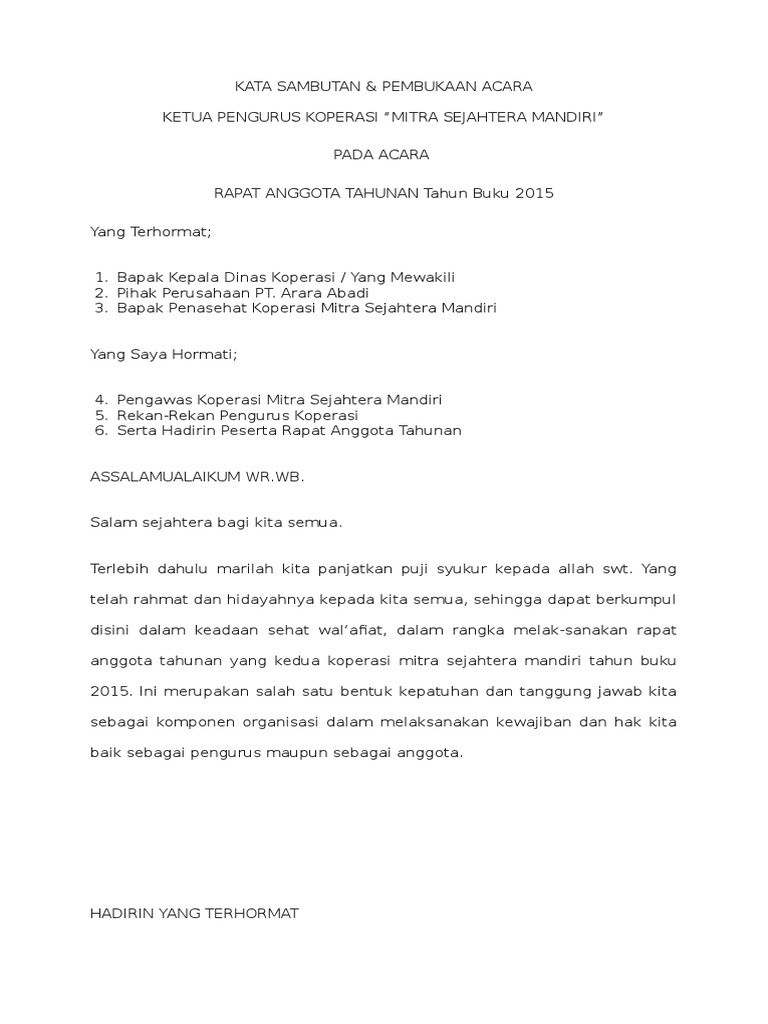 KATA SAMBUTAN & PEMBUKAAN ACARA

KETUA PENGURUS KOPERASI "MITRA SEJAHTERA MANDIRI"

PADA ACARA

RAPAT ANGGOTA TAHUNAN Tahun Buku 2015

Yang Terhormat;

1. Bapak Kepala Dinas Koperasi / Yang Mewakili
2. Pihak Perusahaan PT. Arara Abadi
3. Bapak Penasehat Koperasi Mitra Sejahtera Mandiri

Yang Saya Hormati;

4. Pengawas Koperasi Mitra Sejahtera Mandiri
5. Rekan-Rekan Pengurus Koperasi
6. Serta Hadirin Peserta Rapat Anggota Tahunan

ASSALAMUALAIKUM WR.WB.

Salam sejahtera bagi kita semua.

Terlebih dahulu marilah kita panjatkan puji syukur kepada allah swt. Yang telah rahmat dan hidayahnya kepada kita semua, sehingga dapat berkumpul disini dalam keadaan sehat wal'afiat, dalam rangka melak-sanakan rapat anggota tahunan yang kedua koperasi mitra sejahtera mandiri tahun buku 2015. Ini merupakan salah satu bentuk kepatuhan dan tanggung jawab kita sebagai komponen organisasi dalam melaksanakan kewajiban dan hak kita baik sebagai pengurus maupun sebagai anggota.

HADIRIN YANG TERHORMAT